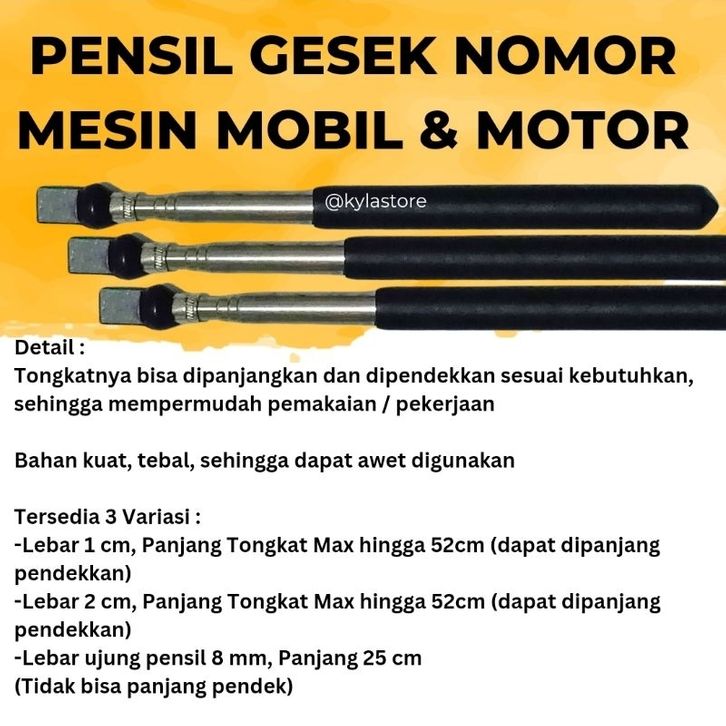 PENSIL GESEK NOMOR MESIN MOBIL & MOTOR

@kylastore

Detail :
Tongkatnya bisa dipanjangkan dan dipendekkan sesuai kebutuhkan, sehingga mempermudah pemakaian / pekerjaan

Bahan kuat, tebal, sehingga dapat awet digunakan

Tersedia 3 Variasi :
-Lebar 1 cm, Panjang Tongkat Max hingga 52cm (dapat dipanjang pendekkan)
-Lebar 2 cm, Panjang Tongkat Max hingga 52cm (dapat dipanjang pendekkan)
-Lebar ujung pensil 8 mm, Panjang 25 cm
(Tidak bisa panjang pendek)